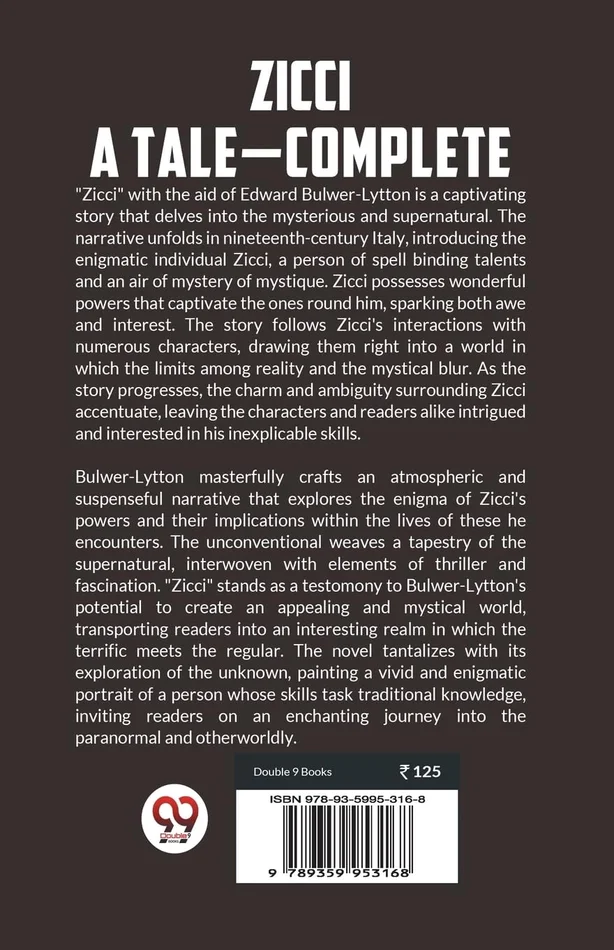 ZICCI
A TALE—COMPLETE

"Zicci" with the aid of Edward Bulwer-Lytton is a captivating story that delves into the mysterious and supernatural. The narrative unfolds in nineteenth-century Italy, introducing the enigmatic individual Zicci, a person of spell binding talents and an air of mystery of mystique. Zicci possesses wonderful powers that captivate the ones round him, sparking both awe and interest. The story follows Zicci's interactions with numerous characters, drawing them right into a world in which the limits among reality and the mystical blur. As the story progresses, the charm and ambiguity surrounding Zicci accentuate, leaving the characters and readers alike intrigued and interested in his inexplicable skills.

Bulwer-Lytton masterfully crafts an atmospheric and suspenseful narrative that explores the enigma of Zicci's powers and their implications within the lives of these he encounters. The unconventional weaves a tapestry of the supernatural, interwoven with elements of thriller and fascination. "Zicci" stands as a testomony to Bulwer-Lytton's potential to create an appealing and mystical world, transporting readers into an interesting realm in which the terrific meets the regular. The novel tantalizes with its exploration of the unknown, painting a vivid and enigmatic portrait of a person whose skills task traditional knowledge, inviting readers on an enchanting journey into the paranormal and otherworldly.

Double 9 Books
₹ 125

ISBN 978-93-5995-316-8

9 789359 953168